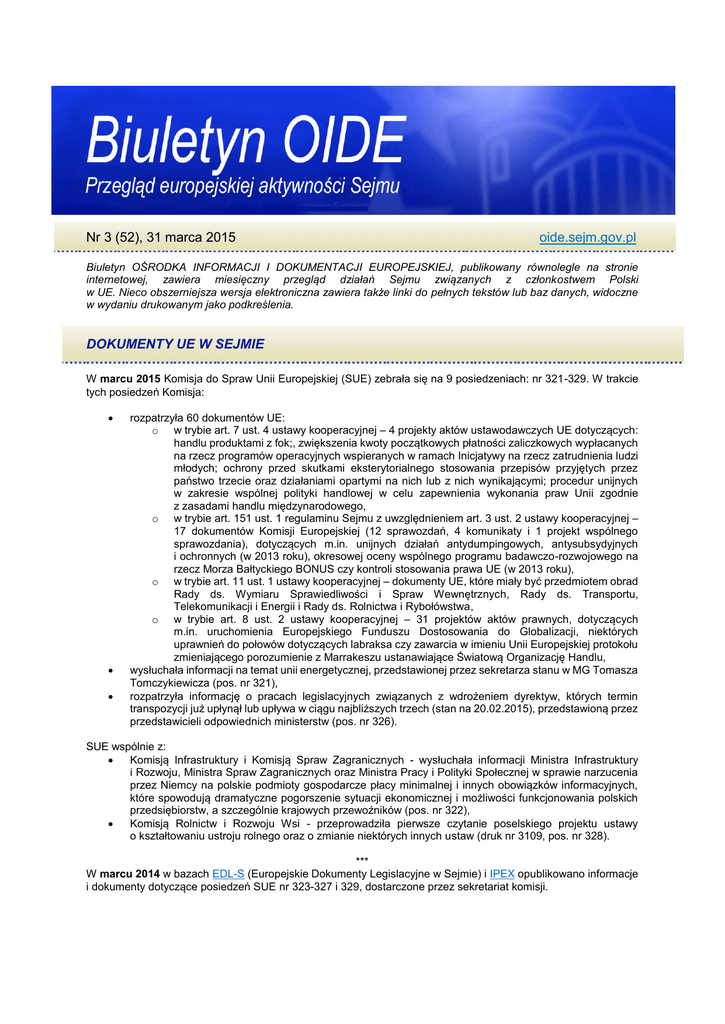 Biuletyn OIDE
Przegląd europejskiej aktywności Sejmu

Nr 3 (52), 31 marca 2015
oide.sejm.gov.pl

Biuletyn OŚRODKA INFORMACJI I DOKUMENTACJI EUROPEJSKIEJ, publikowany równolegle na stronie internetowej, zawiera miesięczny przegląd działań Sejmu związanych z członkostwem Polski w UE. Nieco obszerniejsza wersja elektroniczna zawiera także linki do pełnych tekstów lub baz danych, widoczne w wydaniu drukowanym jako podkreślenia.

DOKUMENTY UE W SEJMIE

W marcu 2015 Komisja do Spraw Unii Europejskiej (SUE) zebrała się na 9 posiedzeniach: nr 321-329. W trakcie tych posiedzeń Komisja:

• rozpatrzyła 60 dokumentów UE:
 o w trybie art. 7 ust. 4 ustawy kooperacyjnej – 4 projekty aktów ustawodawczych UE dotyczących: handlu produktami z fok;, zwiększenia kwoty początkowych płatności zaliczkowych wypłacanych na rzecz programów operacyjnych wspieranych w ramach Inicjatywy na rzecz zatrudnienia ludzi młodych; ochrony przed skutkami eksterytorialnego stosowania przepisów przyjętych przez państwo trzecie oraz działaniami opartymi na nich lub z nich wynikającymi; procedur unijnych w zakresie wspólnej polityki handlowej w celu zapewnienia wykonania praw Unii zgodnie z zasadami handlu międzynarodowego,
 o w trybie art. 151 ust. 1 regulaminu Sejmu z uwzględnieniem art. 3 ust. 2 ustawy kooperacyjnej – 17 dokumentów Komisji Europejskiej (12 sprawozdań, 4 komunikaty i 1 projekt wspólnego sprawozdania), dotyczących m.in. unijnych działań antydumpingowych, antysubsydyjnych i ochronnych (w 2013 roku), okresowej oceny wspólnego programu badawczo-rozwojowego na rzecz Morza Bałtyckiego BONUS czy kontroli stosowania prawa UE (w 2013 roku),
 o w trybie art. 11 ust. 1 ustawy kooperacyjnej – dokumenty UE, które miały być przedmiotem obrad Rady ds. Wymiaru Sprawiedliwości i Spraw Wewnętrznych, Rady ds. Transportu, Telekomunikacji i Energii i Rady ds. Rolnictwa i Rybołówstwa,
 o w trybie art. 8 ust. 2 ustawy kooperacyjnej – 31 projektów aktów prawnych, dotyczących m.in. uruchomienia Europejskiego Funduszu Dostosowania do Globalizacji, niektórych uprawnień do połowów dotyczących labraksa czy zawarcia w imieniu Unii Europejskiej protokołu zmieniającego porozumienie z Marrakeszu ustanawiające Światową Organizację Handlu,
• wysłuchała informacji na temat unii energetycznej, przedstawionej przez sekretarza stanu w MG Tomasza Tomczykiewicza (pos. nr 321),
• rozpatrzyła informację o pracach legislacyjnych związanych z wdrożeniem dyrektyw, których termin transpozycji już upłynął lub upływa w ciągu najbliższych trzech (stan na 20.02.2015), przedstawioną przez przedstawicieli odpowiednich ministerstw (pos. nr 326).

SUE wspólnie z:
• Komisją Infrastruktury i Komisją Spraw Zagranicznych - wysłuchała informacji Ministra Infrastruktury i Rozwoju, Ministra Spraw Zagranicznych oraz Ministra Pracy i Polityki Społecznej w sprawie narzucenia przez Niemcy na polskie podmioty gospodarcze płacy minimalnej i innych obowiązków informacyjnych, które spowodują dramatyczne pogorszenie sytuacji ekonomicznej i możliwości funkcjonowania polskich przedsiębiorstw, a szczególnie krajowych przewoźników (pos. nr 322),
• Komisją Rolnictw i Rozwoju Wsi - przeprowadziła pierwsze czytanie poselskiego projektu ustawy o kształtowaniu ustroju rolnego oraz o zmianie niektórych innych ustaw (druk nr 3109, pos. nr 328).

***

W marcu 2014 w bazach EDL-S (Europejskie Dokumenty Legislacyjne w Sejmie) i IPEX opublikowano informacje i dokumenty dotyczące posiedzeń SUE nr 323-327 i 329, dostarczone przez sekretariat komisji.